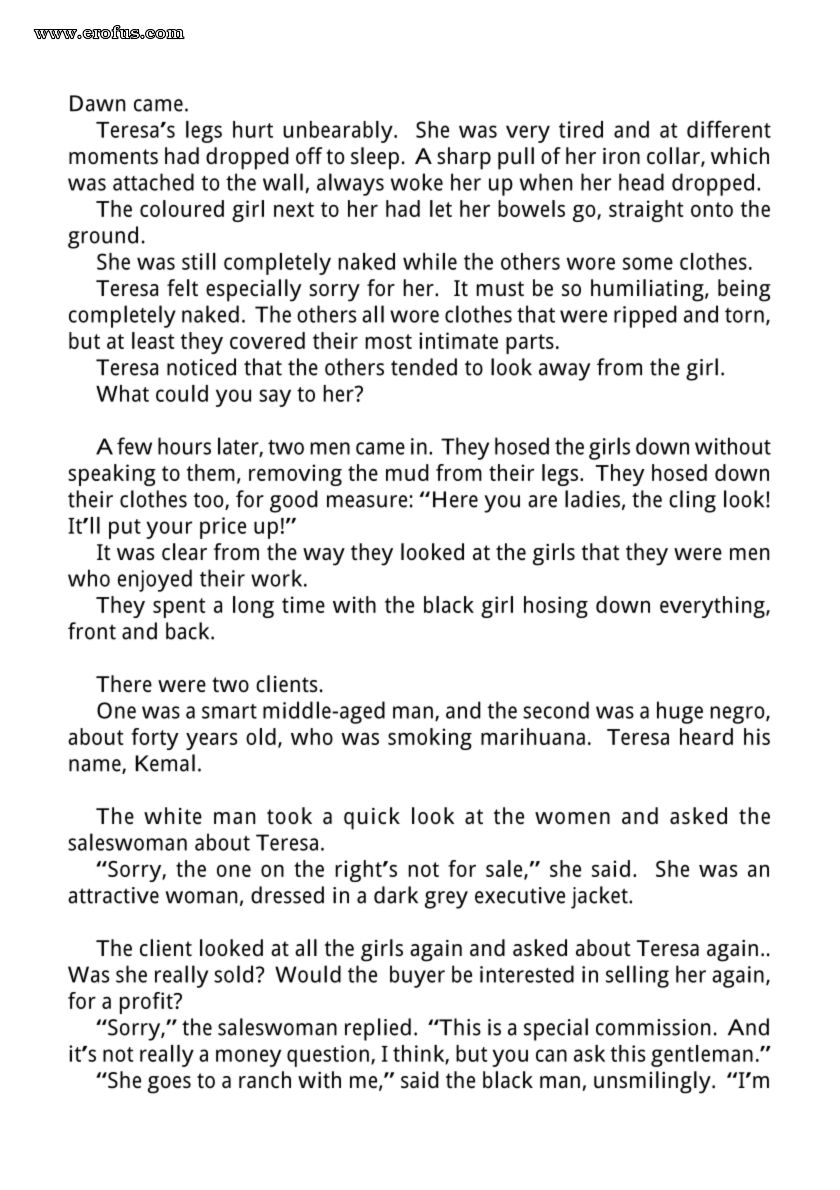 www.erofus.com

Dawn came.

Teresa's legs hurt unbearably. She was very tired and at different moments had dropped off to sleep. A sharp pull of her iron collar, which was attached to the wall, always woke her up when her head dropped.

The coloured girl next to her had let her bowels go, straight onto the ground.

She was still completely naked while the others wore some clothes.

Teresa felt especially sorry for her. It must be so humiliating, being completely naked. The others all wore clothes that were ripped and torn, but at least they covered their most intimate parts.

Teresa noticed that the others tended to look away from the girl.

What could you say to her?

A few hours later, two men came in. They hosed the girls down without speaking to them, removing the mud from their legs. They hosed down their clothes too, for good measure: "Here you are ladies, the cling look! It'll put your price up!"

It was clear from the way they looked at the girls that they were men who enjoyed their work.

They spent a long time with the black girl hosing down everything, front and back.

There were two clients.

One was a smart middle-aged man, and the second was a huge negro, about forty years old, who was smoking marihuana. Teresa heard his name, Kemal.

The white man took a quick look at the women and asked the saleswoman about Teresa.

"Sorry, the one on the right's not for sale," she said. She was an attractive woman, dressed in a dark grey executive jacket.

The client looked at all the girls again and asked about Teresa again.. Was she really sold? Would the buyer be interested in selling her again, for a profit?

"Sorry," the saleswoman replied. "This is a special commission. And it's not really a money question, I think, but you can ask this gentleman."

"She goes to a ranch with me," said the black man, unsmilingly. "I'm